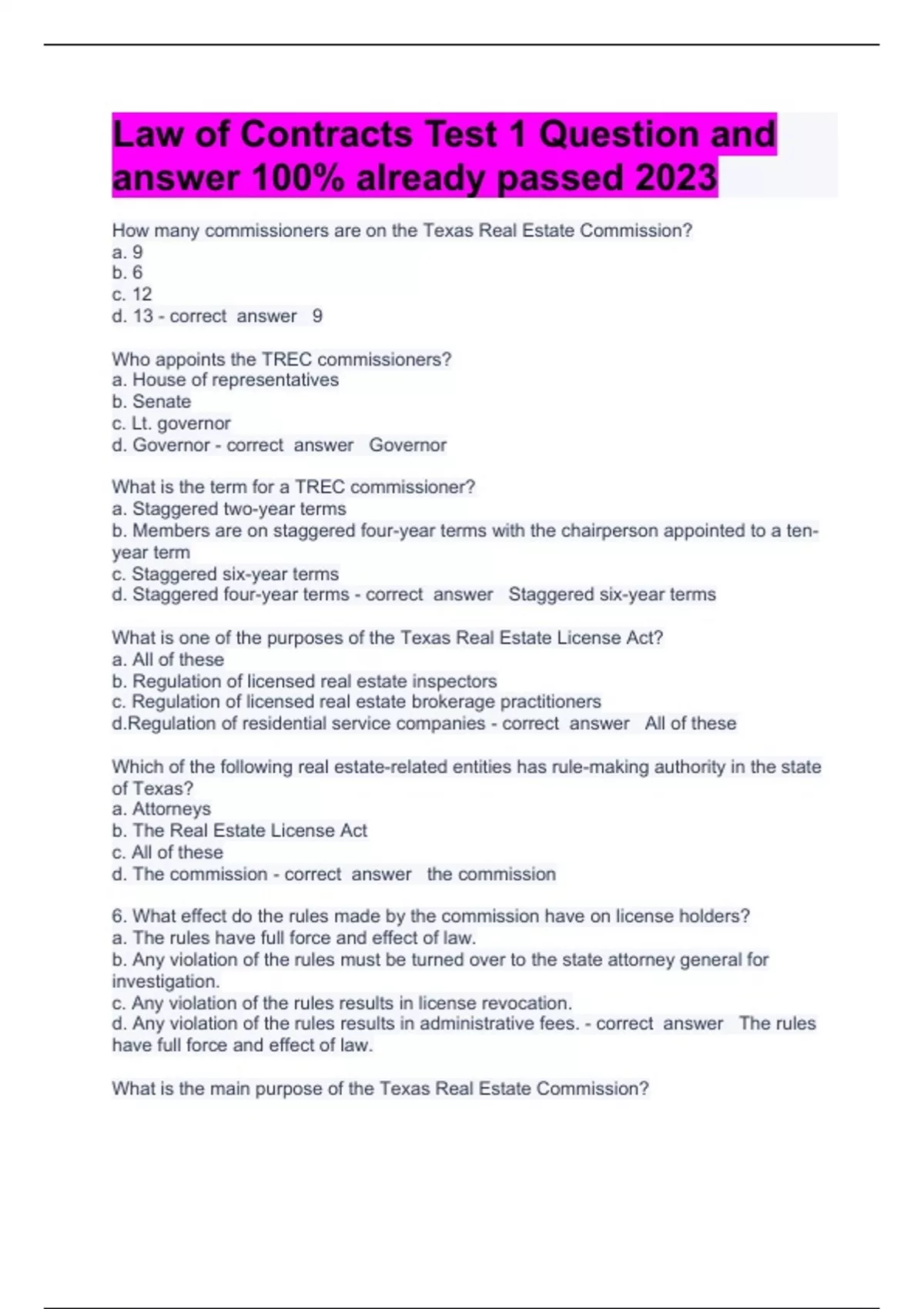 Law of Contracts Test 1 Question and answer 100% already passed 2023

How many commissioners are on the Texas Real Estate Commission?
a. 9
b. 6
c. 12
d. 13 - correct answer 9

Who appoints the TREC commissioners?
a. House of representatives
b. Senate
c. Lt. governor
d. Governor - correct answer Governor

What is the term for a TREC commissioner?
a. Staggered two-year terms
b. Members are on staggered four-year terms with the chairperson appointed to a ten-year term
c. Staggered six-year terms
d. Staggered four-year terms - correct answer Staggered six-year terms

What is one of the purposes of the Texas Real Estate License Act?
a. All of these
b. Regulation of licensed real estate inspectors
c. Regulation of licensed real estate brokerage practitioners
d.Regulation of residential service companies - correct answer All of these

Which of the following real estate-related entities has rule-making authority in the state of Texas?
a. Attorneys
b. The Real Estate License Act
c. All of these
d. The commission - correct answer the commission

6. What effect do the rules made by the commission have on license holders?
a. The rules have full force and effect of law.
b. Any violation of the rules must be turned over to the state attorney general for investigation.
c. Any violation of the rules results in license revocation.
d. Any violation of the rules results in administrative fees. - correct answer The rules have full force and effect of law.

What is the main purpose of the Texas Real Estate Commission?